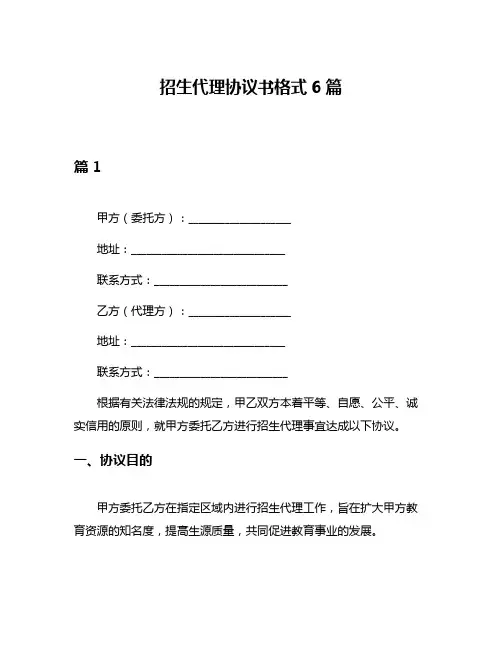 招生代理协议书格式 6 篇

篇 1

甲方（委托方）：__________________

地址：__________________________

联系方式：______________________

乙方（代理方）：__________________

地址：__________________________

联系方式：______________________

根据有关法律法规的规定，甲乙双方本着平等、自愿、公平、诚实信用的原则，就甲方委托乙方进行招生代理事宜达成以下协议。

一、协议目的

甲方委托乙方在指定区域内进行招生代理工作，旨在扩大甲方教育资源的知名度，提高生源质量，共同促进教育事业的发展。